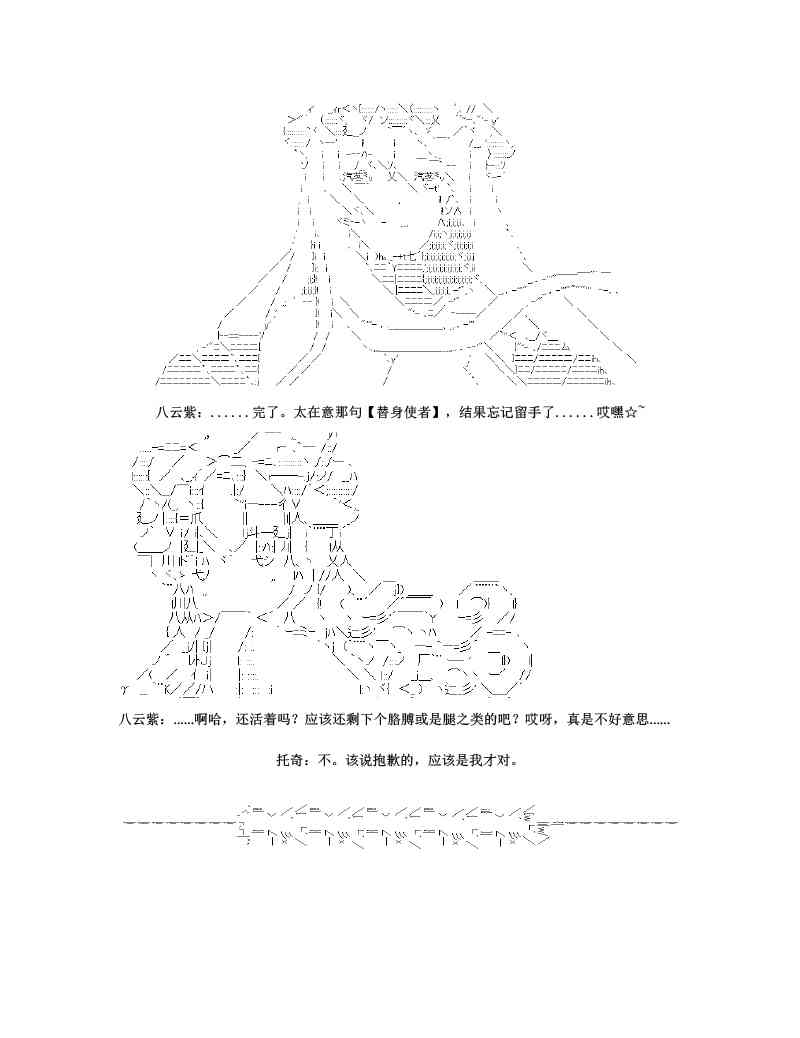 八云紫：......完了。太在意那句【替身使者】，结果忘记留手了......哎嘿☆~

八云紫：......啊哈，还活着吗？应该还剩下个胳膊或是腿之类的吧？哎呀，真是不好意思......

托奇：不。该说抱歉的，应该是我才对。